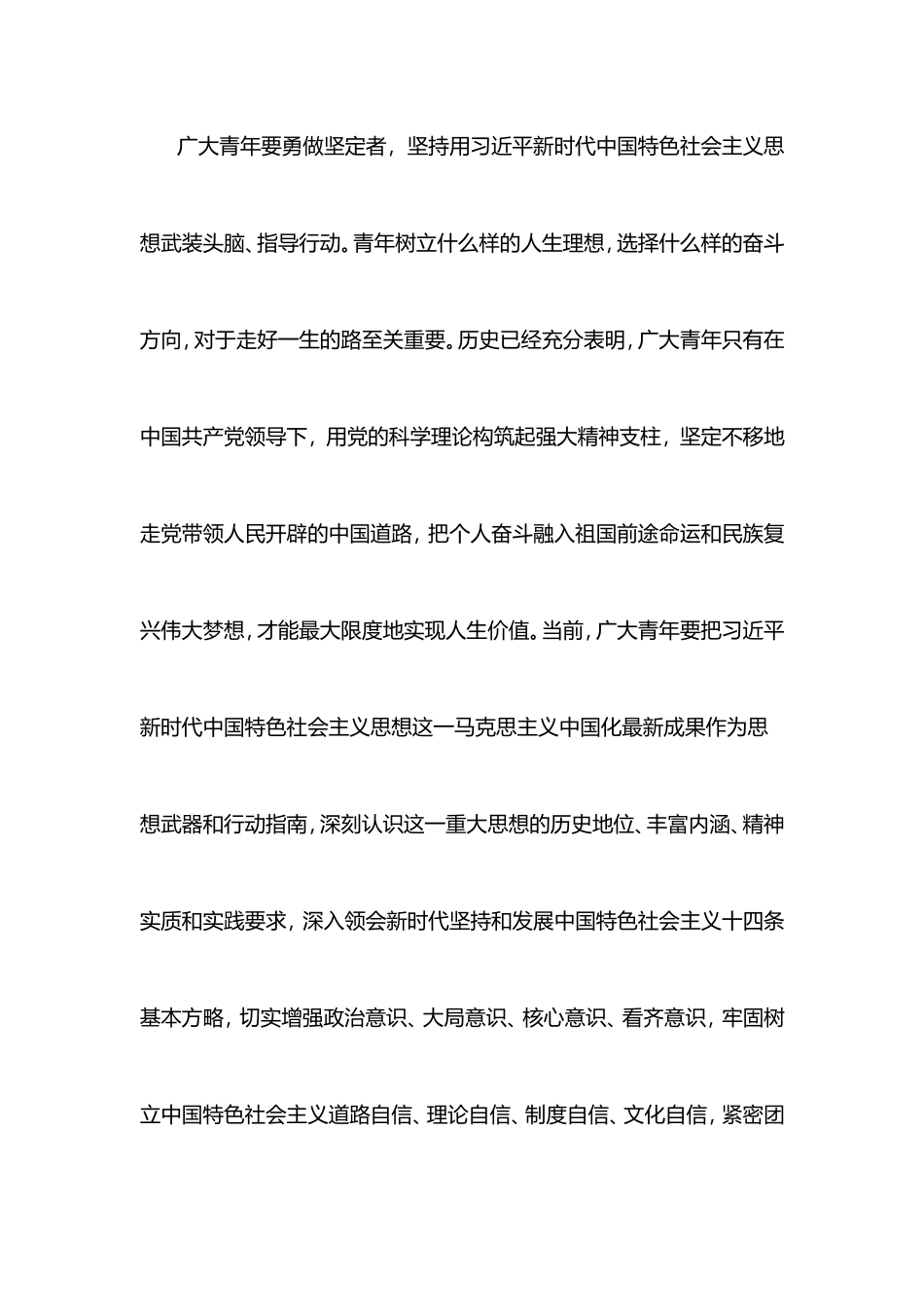 广大青年要勇做坚定者，坚持用习近平新时代中国特色社会主义思想武装头脑、指导行动。青年树立什么样的人生理想，选择什么样的奋斗方向，对于走好一生的路至关重要。历史已经充分表明，广大青年只有在中国共产党领导下，用党的科学理论构筑起强大精神支柱，坚定不移地走党带领人民开辟的中国道路，把个人奋斗融入祖国前途命运和民族复兴伟大梦想，才能最大限度地实现人生价值。当前，广大青年要把习近平新时代中国特色社会主义思想这一马克思主义中国化最新成果作为思想武器和行动指南，深刻认识这一重大思想的历史地位、丰富内涵、精神实质和实践要求，深入领会新时代坚持和发展中国特色社会主义十四条基本方略，切实增强政治意识、大局意识、核心意识、看齐意识，牢固树立中国特色社会主义道路自信、理论自信、制度自信、文化自信，紧密团